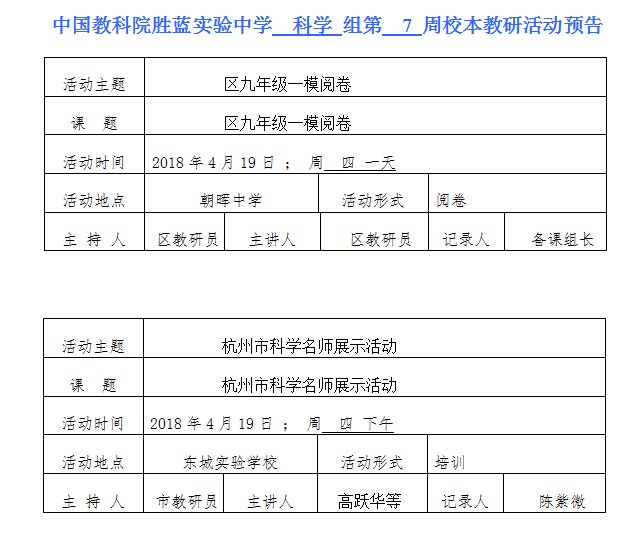 中国教科院胜蓝实验中学 科学 组第 7 周校本教研活动预告

| 活动主题 | 区九年级一模阅卷 | | | | |
|---|---|---|---|---|---|
| 课　题 | 区九年级一模阅卷 | | | | |
| 活动时间 | 2018 年 4 月 19 日 ； 周 四 一天 | | | | |
| 活动地点 | 朝晖中学 | | 活动形式 | 阅卷 | |
| 主 持 人 | 区教研员 | 主讲人 | 区教研员 | 记录人 | 备课组长 |

| 活动主题 | 杭州市科学名师展示活动 | | | | |
|---|---|---|---|---|---|
| 课　题 | 杭州市科学名师展示活动 | | | | |
| 活动时间 | 2018 年 4 月 19 日 ； 周 四 下午 | | | | |
| 活动地点 | 东城实验学校 | | 活动形式 | 培训 | |
| 主 持 人 | 市教研员 | 主讲人 | 高跃华等 | 记录人 | 陈紫微 |